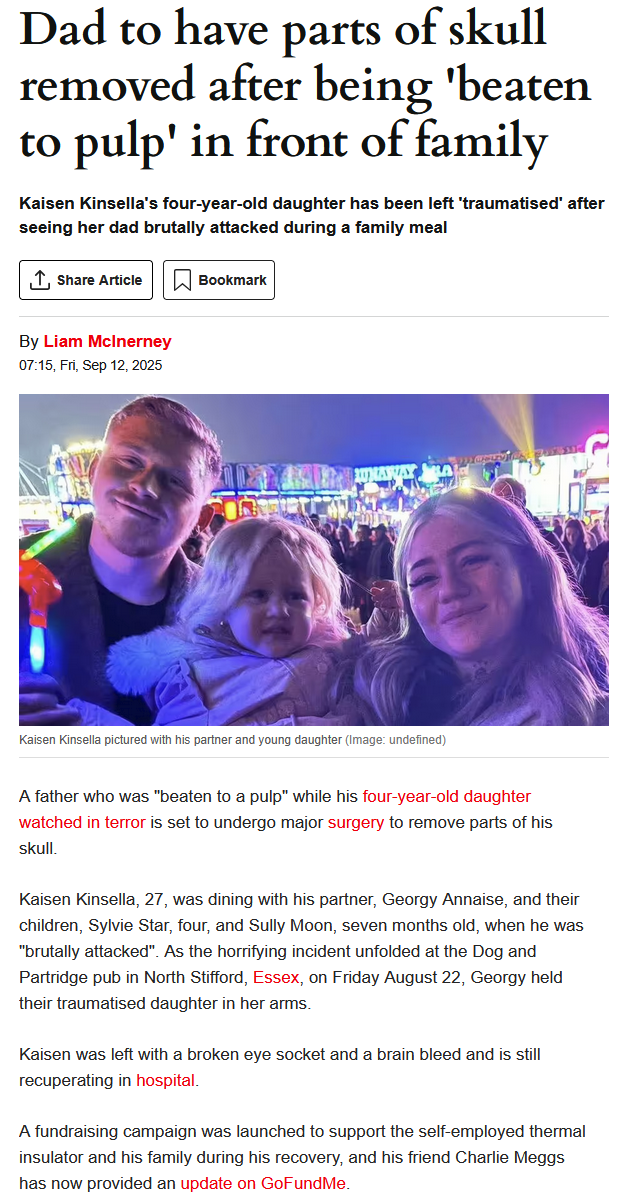 Dad to have parts of skull removed after being 'beaten to pulp' in front of family

Kaisen Kinsella's four-year-old daughter has been left 'traumatised' after seeing her dad brutally attacked during a family meal

Share Article

Bookmark

By Liam McInerney
07:15, Fri, Sep 12, 2025

Kaisen Kinsella pictured with his partner and young daughter (Image: undefined)

A father who was "beaten to a pulp" while his four-year-old daughter watched in terror is set to undergo major surgery to remove parts of his skull.

Kaisen Kinsella, 27, was dining with his partner, Georgy Annaise, and their children, Sylvie Star, four, and Sully Moon, seven months old, when he was "brutally attacked". As the horrifying incident unfolded at the Dog and Partridge pub in North Stifford, Essex, on Friday August 22, Georgy held their traumatised daughter in her arms.

Kaisen was left with a broken eye socket and a brain bleed and is still recuperating in hospital.

A fundraising campaign was launched to support the self-employed thermal insulator and his family during his recovery, and his friend Charlie Meggs has now provided an update on GoFundMe.